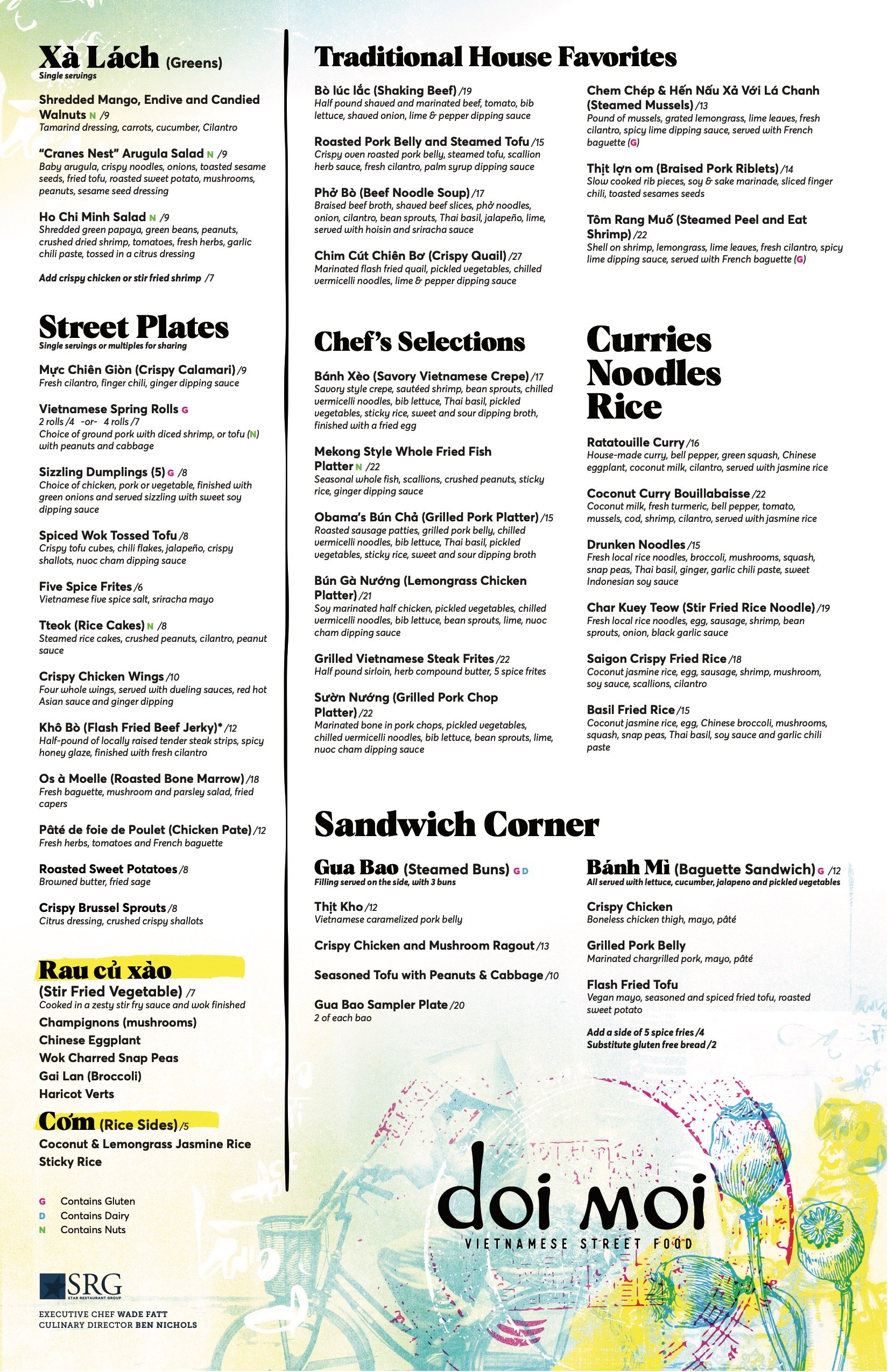 Xà Lách (Greens)
Single servings

Shredded Mango, Endive and Candied Walnuts N /9
Tamarind dressing, carrots, cucumber, Cilantro

"Cranes Nest" Arugula Salad N /9
Baby arugula, crispy noodles, onions, toasted sesame seeds, fried tofu, roasted sweet potato, mushrooms, peanuts, sesame seed dressing

Ho Chi Minh Salad N /9
Shredded green papaya, green beans, peanuts, crushed dried shrimp, tomatoes, fresh herbs, garlic chili paste, tossed in a citrus dressing

Add crispy chicken or stir fried shrimp /7

Street Plates
Single servings or multiples for sharing

Mực Chiên Giòn (Crispy Calamari) /9
Fresh cilantro, finger chili, ginger dipping sauce

Vietnamese Spring Rolls G
2 rolls /4 -or- 4 rolls /7
Choice of ground pork with diced shrimp, or tofu (N) with peanuts and cabbage

Sizzling Dumplings (5) G /8
Choice of chicken, pork or vegetable, finished with green onions and served sizzling with sweet soy dipping sauce

Spiced Wok Tossed Tofu /8
Crispy tofu cubes, chili flakes, jalapeño, crispy shallots, nuoc cham dipping sauce

Five Spice Frites /6
Vietnamese five spice salt, sriracha mayo

Tteok (Rice Cakes) N /8
Steamed rice cakes, crushed peanuts, cilantro, peanut sauce

Crispy Chicken Wings /10
Four whole wings, served with dueling sauces, red hot Asian sauce and ginger dipping

Khô Bò (Flash Fried Beef Jerky)* /12
Half-pound of locally raised tender steak strips, spicy honey glaze, finished with fresh cilantro

Os à Moelle (Roasted Bone Marrow) /18
Fresh baguette, mushroom and parsley salad, fried capers

Pâté de foie de Poulet (Chicken Pate) /12
Fresh herbs, tomatoes and French baguette

Roasted Sweet Potatoes /8
Browned butter, fried sage

Crispy Brussel Sprouts /8
Citrus dressing, crushed crispy shallots

Rau củ xào
(Stir Fried Vegetable) /7
Cooked in a zesty stir fry sauce and wok finished
Champignons (mushrooms)
Chinese Eggplant
Wok Charred Snap Peas
Gai Lan (Broccoli)
Haricot Verts

Cơm (Rice Sides) /5
Coconut & Lemongrass Jasmine Rice
Sticky Rice

G Contains Gluten
D Contains Dairy
N Contains Nuts

SRG
STAR RESTAURANT GROUP
EXECUTIVE CHEF WADE FATT
CULINARY DIRECTOR BEN NICHOLS

Traditional House Favorites

Bò lúc lắc (Shaking Beef) /19
Half pound shaved and marinated beef, tomato, bib lettuce, shaved onion, lime & pepper dipping sauce

Roasted Pork Belly and Steamed Tofu /15
Crispy oven roasted pork belly, steamed tofu, scallion herb sauce, fresh cilantro, palm syrup dipping sauce

Phở Bò (Beef Noodle Soup) /17
Braised beef broth, shaved beef slices, phở noodles, onion, cilantro, bean sprouts, Thai basil, jalapeño, lime, served with hoisin and sriracha sauce

Chim Cút Chiên Bơ (Crispy Quail) /27
Marinated flash fried quail, pickled vegetables, chilled vermicelli noodles, lime & pepper dipping sauce

Chem Chép & Hến Nấu Xả Với Lá Chanh (Steamed Mussels) /13
Pound of mussels, grated lemongrass, lime leaves, fresh cilantro, spicy lime dipping sauce, served with French baguette (G)

Thịt lợn om (Braised Pork Riblets) /14
Slow cooked rib pieces, soy & sake marinade, sliced finger chili, toasted sesames seeds

Tôm Rang Muố (Steamed Peel and Eat Shrimp) /22
Shell on shrimp, lemongrass, lime leaves, fresh cilantro, spicy lime dipping sauce, served with French baguette (G)

Chef's Selections

Bánh Xèo (Savory Vietnamese Crepe) /17
Savory style crepe, sautéed shrimp, bean sprouts, chilled vermicelli noodles, bib lettuce, Thai basil, pickled vegetables, sticky rice, sweet and sour dipping broth, finished with a fried egg

Mekong Style Whole Fried Fish Platter N /22
Seasonal whole fish, scallions, crushed peanuts, sticky rice, ginger dipping sauce

Obama's Bún Chả (Grilled Pork Platter) /15
Roasted sausage patties, grilled pork belly, chilled vermicelli noodles, bib lettuce, Thai basil, pickled vegetables, sticky rice, sweet and sour dipping broth

Bún Gà Nướng (Lemongrass Chicken Platter) /21
Soy marinated half chicken, pickled vegetables, chilled vermicelli noodles, bib lettuce, bean sprouts, lime, nuoc cham dipping sauce

Grilled Vietnamese Steak Frites /22
Half pound sirloin, herb compound butter, 5 spice frites

Sườn Nướng (Grilled Pork Chop Platter) /22
Marinated bone in pork chops, pickled vegetables, chilled vermicelli noodles, bib lettuce, bean sprouts, lime, nuoc cham dipping sauce

Curries Noodles Rice

Ratatouille Curry /16
House-made curry, bell pepper, green squash, Chinese eggplant, coconut milk, cilantro, served with jasmine rice

Coconut Curry Bouillabaisse /22
Coconut milk, fresh turmeric, bell pepper, tomato, mussels, cod, shrimp, cilantro, served with jasmine rice

Drunken Noodles /15
Fresh local rice noodles, broccoli, mushrooms, squash, snap peas, Thai basil, ginger, garlic chili paste, sweet Indonesian soy sauce

Char Kuey Teow (Stir Fried Rice Noodle) /19
Fresh local rice noodles, egg, sausage, shrimp, bean sprouts, onion, black garlic sauce

Saigon Crispy Fried Rice /18
Coconut jasmine rice, egg, sausage, shrimp, mushroom, soy sauce, scallions, cilantro

Basil Fried Rice /15
Coconut jasmine rice, egg, Chinese broccoli, mushrooms, squash, snap peas, Thai basil, soy sauce and garlic chili paste

Sandwich Corner

Gua Bao (Steamed Buns) G D
Filling served on the side, with 3 buns

Thịt Kho /12
Vietnamese caramelized pork belly

Crispy Chicken and Mushroom Ragout /13

Seasoned Tofu with Peanuts & Cabbage /10

Gua Bao Sampler Plate /20
2 of each bao

Bánh Mì (Baguette Sandwich) G /12
All served with lettuce, cucumber, jalapeno and pickled vegetables

Crispy Chicken
Boneless chicken thigh, mayo, pâté

Grilled Pork Belly
Marinated chargrilled pork, mayo, pâté

Flash Fried Tofu
Vegan mayo, seasoned and spiced fried tofu, roasted sweet potato

Add a side of 5 spice fries /4
Substitute gluten free bread /2

doi moi
VIETNAMESE STREET FOOD